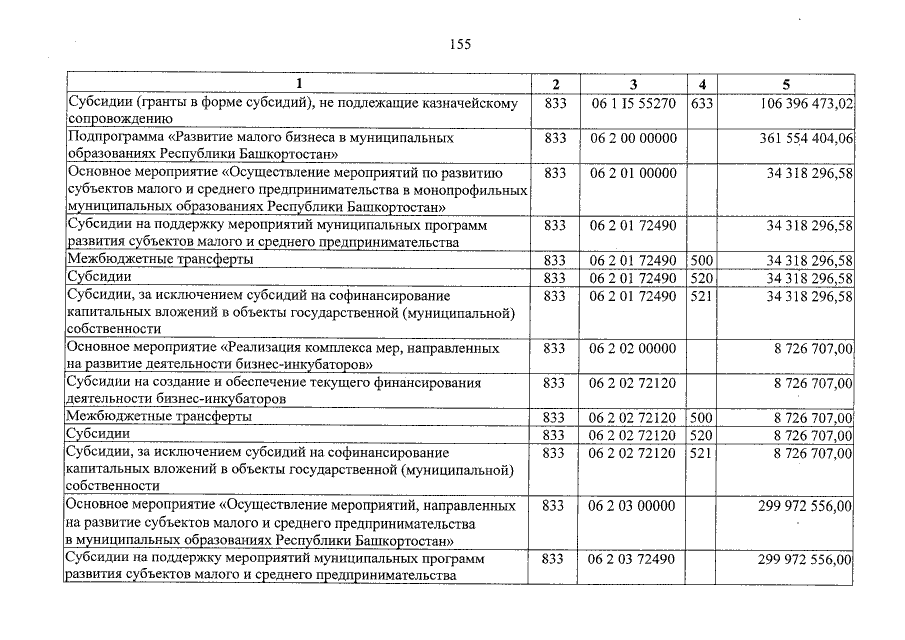 155

| 1 | 2 | 3 | 4 | 5 |
|---|---|---|---|---|
| Субсидии (гранты в форме субсидий), не подлежащие казначейскому сопровождению | 833 | 06 1 I5 55270 | 633 | 106 396 473,02 |
| Подпрограмма «Развитие малого бизнеса в муниципальных образованиях Республики Башкортостан» | 833 | 06 2 00 00000 | | 361 554 404,06 |
| Основное мероприятие «Осуществление мероприятий по развитию субъектов малого и среднего предпринимательства в монопрофильных муниципальных образованиях Республики Башкортостан» | 833 | 06 2 01 00000 | | 34 318 296,58 |
| Субсидии на поддержку мероприятий муниципальных программ развития субъектов малого и среднего предпринимательства | 833 | 06 2 01 72490 | | 34 318 296,58 |
| Межбюджетные трансферты | 833 | 06 2 01 72490 | 500 | 34 318 296,58 |
| Субсидии | 833 | 06 2 01 72490 | 520 | 34 318 296,58 |
| Субсидии, за исключением субсидий на софинансирование капитальных вложений в объекты государственной (муниципальной) собственности | 833 | 06 2 01 72490 | 521 | 34 318 296,58 |
| Основное мероприятие «Реализация комплекса мер, направленных на развитие деятельности бизнес-инкубаторов» | 833 | 06 2 02 00000 | | 8 726 707,00 |
| Субсидии на создание и обеспечение текущего финансирования деятельности бизнес-инкубаторов | 833 | 06 2 02 72120 | | 8 726 707,00 |
| Межбюджетные трансферты | 833 | 06 2 02 72120 | 500 | 8 726 707,00 |
| Субсидии | 833 | 06 2 02 72120 | 520 | 8 726 707,00 |
| Субсидии, за исключением субсидий на софинансирование капитальных вложений в объекты государственной (муниципальной) собственности | 833 | 06 2 02 72120 | 521 | 8 726 707,00 |
| Основное мероприятие «Осуществление мероприятий, направленных на развитие субъектов малого и среднего предпринимательства в муниципальных образованиях Республики Башкортостан» | 833 | 06 2 03 00000 | | 299 972 556,00 |
| Субсидии на поддержку мероприятий муниципальных программ развития субъектов малого и среднего предпринимательства | 833 | 06 2 03 72490 | | 299 972 556,00 |